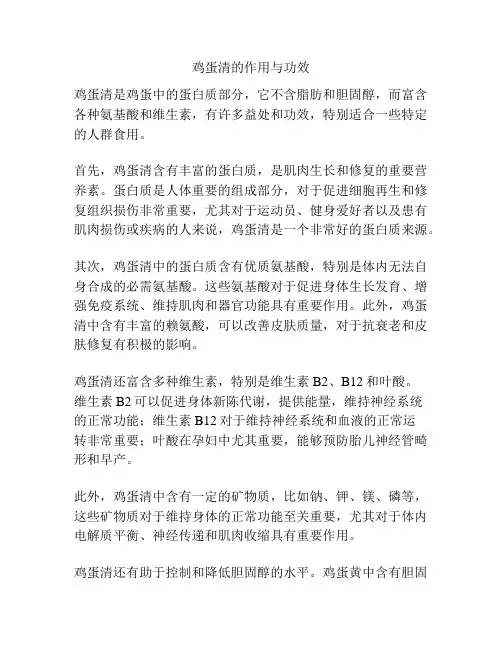 鸡蛋清的作用与功效

鸡蛋清是鸡蛋中的蛋白质部分，它不含脂肪和胆固醇，而富含各种氨基酸和维生素，有许多益处和功效，特别适合一些特定的人群食用。

首先，鸡蛋清含有丰富的蛋白质，是肌肉生长和修复的重要营养素。蛋白质是人体重要的组成部分，对于促进细胞再生和修复组织损伤非常重要，尤其对于运动员、健身爱好者以及患有肌肉损伤或疾病的人来说，鸡蛋清是一个非常好的蛋白质来源。

其次，鸡蛋清中的蛋白质含有优质氨基酸，特别是体内无法自身合成的必需氨基酸。这些氨基酸对于促进身体生长发育、增强免疫系统、维持肌肉和器官功能具有重要作用。此外，鸡蛋清中含有丰富的赖氨酸，可以改善皮肤质量，对于抗衰老和皮肤修复有积极的影响。

鸡蛋清还富含多种维生素，特别是维生素 B2、B12 和叶酸。维生素 B2 可以促进身体新陈代谢，提供能量，维持神经系统的正常功能；维生素 B12 对于维持神经系统和血液的正常运转非常重要；叶酸在孕妇中尤其重要，能够预防胎儿神经管畸形和早产。

此外，鸡蛋清中含有一定的矿物质，比如钠、钾、镁、磷等，这些矿物质对于维持身体的正常功能至关重要，尤其对于体内电解质平衡、神经传递和肌肉收缩具有重要作用。

鸡蛋清还有助于控制和降低胆固醇的水平。鸡蛋黄中含有胆固